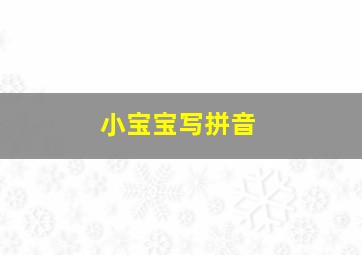 小宝宝写拼音